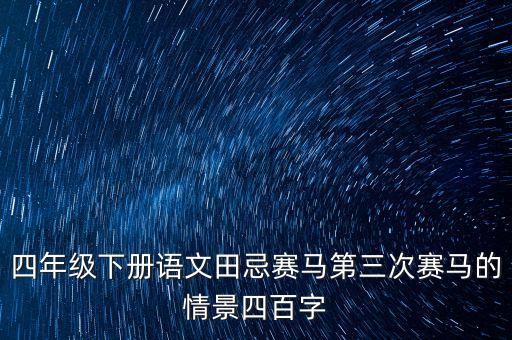 四年级下册语文田忌赛马第三次赛马的情景四百字